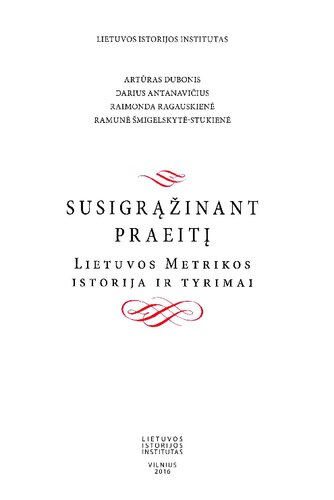 LIETUVOS ISTORIJOS INSTITUTAS

ARTŪRAS DUBONIS
DARIUS ANTANAVIČIUS
RAIMONDA RAGAUSKIENĖ
RAMUNĖ ŠMIGELSKYTĖ-STUKIENĖ

SUSIGRĄŽINANT PRAEITĮ

LIETUVOS METRIKOS ISTORIJA IR TYRIMAI

LIETUVOS ISTORIJOS INSTITUTAS

VILNIUS
2016